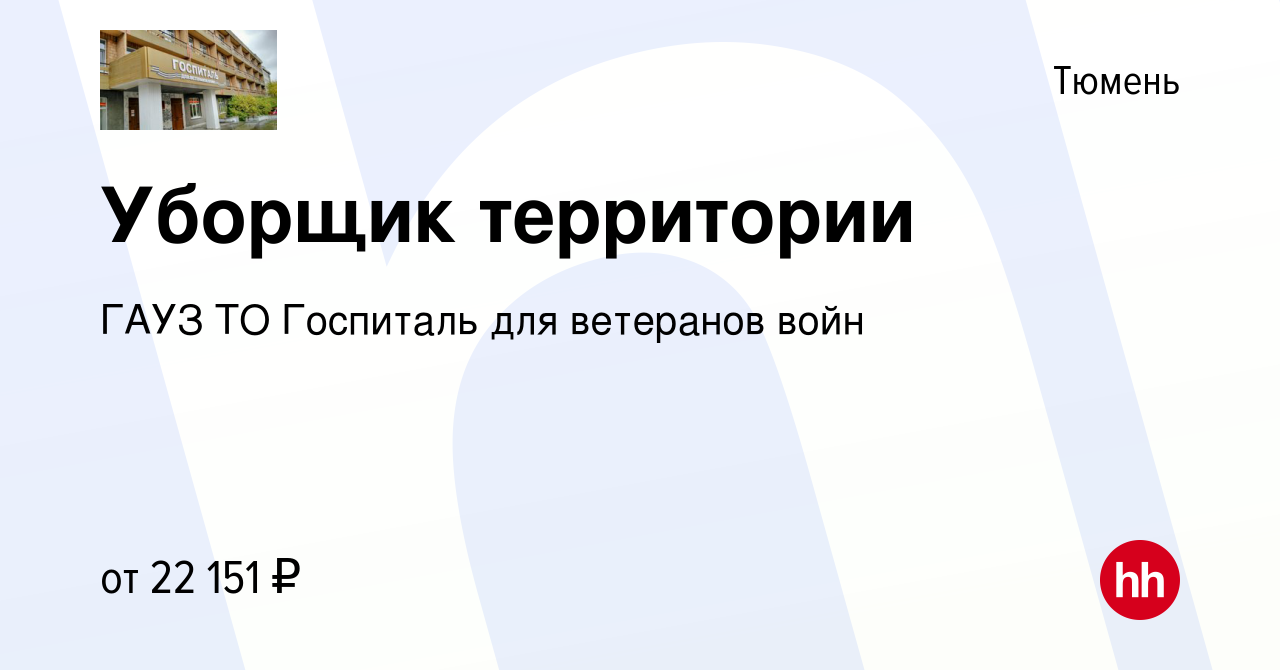 ГОСПИТАЛЬ

Тюмень

Уборщик территории

ГАУЗ ТО Госпиталь для ветеранов войн

от 22 151 ₽

hh